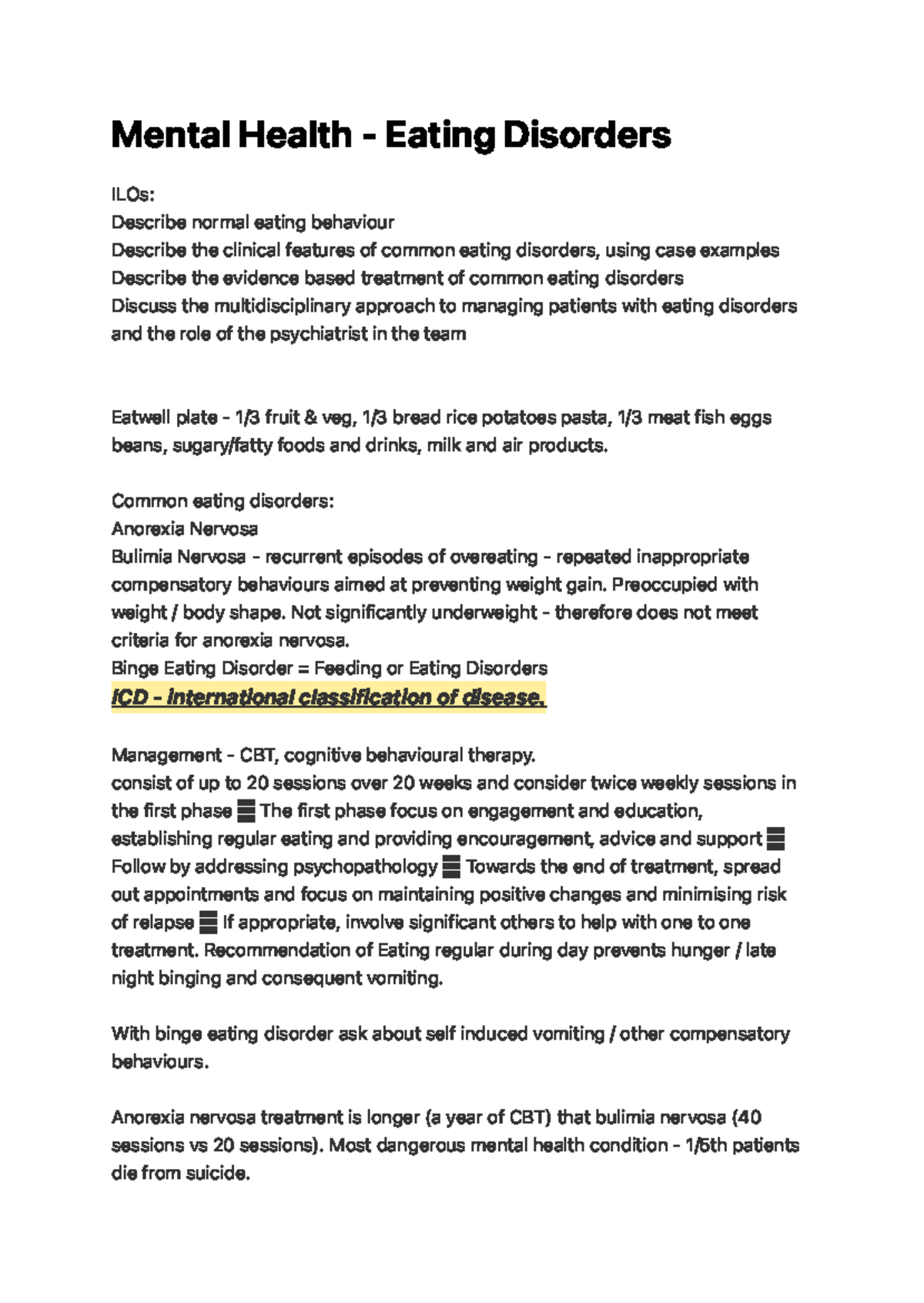 Mental Health - Eating Disorders

ILOs:
Describe normal eating behaviour
Describe the clinical features of common eating disorders, using case examples
Describe the evidence based treatment of common eating disorders
Discuss the multidisciplinary approach to managing patients with eating disorders and the role of the psychiatrist in the team

Eatwell plate - 1/3 fruit & veg, 1/3 bread rice potatoes pasta, 1/3 meat fish eggs beans, sugary/fatty foods and drinks, milk and air products.

Common eating disorders:
Anorexia Nervosa
Bulimia Nervosa - recurrent episodes of overeating - repeated inappropriate compensatory behaviours aimed at preventing weight gain. Preoccupied with weight / body shape. Not significantly underweight - therefore does not meet criteria for anorexia nervosa.
Binge Eating Disorder = Feeding or Eating Disorders
ICD - International classification of disease.

Management - CBT, cognitive behavioural therapy.
consist of up to 20 sessions over 20 weeks and consider twice weekly sessions in the first phase ☰ The first phase focus on engagement and education, establishing regular eating and providing encouragement, advice and support ☰ Follow by addressing psychopathology ☰ Towards the end of treatment, spread out appointments and focus on maintaining positive changes and minimising risk of relapse ☰ If appropriate, involve significant others to help with one to one treatment. Recommendation of Eating regular during day prevents hunger / late night binging and consequent vomiting.

With binge eating disorder ask about self induced vomiting / other compensatory behaviours.

Anorexia nervosa treatment is longer (a year of CBT) that bulimia nervosa (40 sessions vs 20 sessions). Most dangerous mental health condition - 1/5th patients die from suicide.